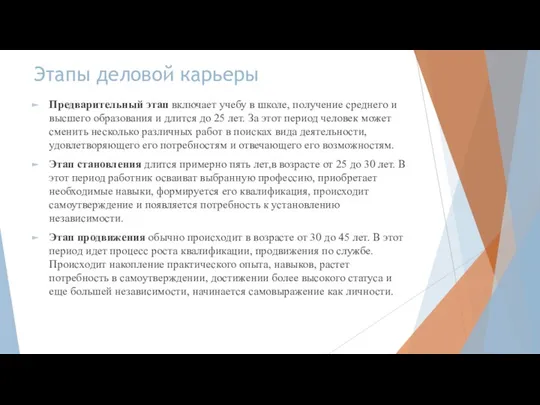 Этапы деловой карьеры

Предварительный этап включает учебу в школе, получение среднего и высшего образования и длится до 25 лет. За этот период человек может сменить несколько различных работ в поисках вида деятельности, удовлетворяющего его потребностям и отвечающего его возможностям.

Этап становления длится примерно пять лет,в возрасте от 25 до 30 лет. В этот период работник осваиват выбранную профессию, приобретает необходимые навыки, формируется его квалификация, происходит самоутверждение и появляется потребность к установлению независимости.

Этап продвижения обычно происходит в возрасте от 30 до 45 лет. В этот период идет процесс роста квалификации, продвижения по службе. Происходит накопление практического опыта, навыков, растет потребность в самоутверждении, достижении более высокого статуса и еще большей независимости, начинается самовыражение как личности.